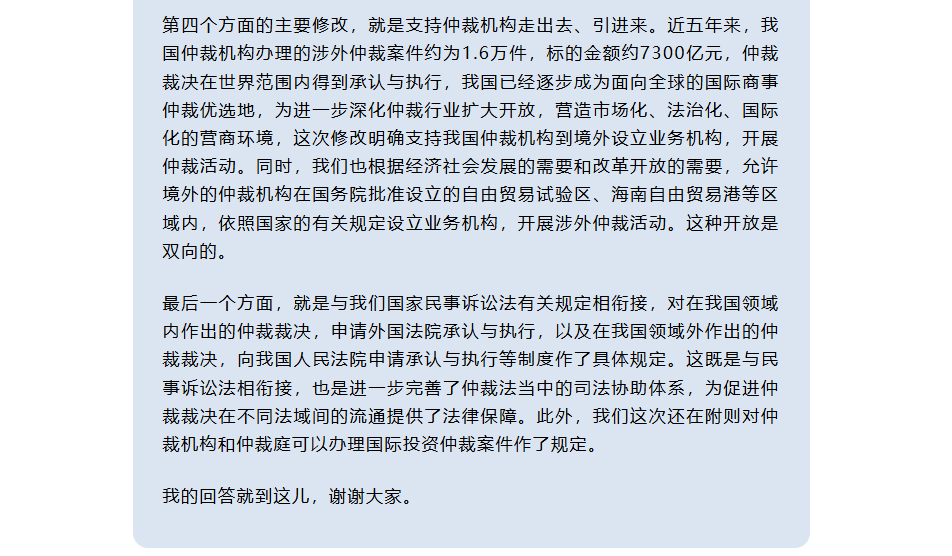 第四个方面的主要修改，就是支持仲裁机构走出去、引进来。近五年来，我国仲裁机构办理的涉外仲裁案件约为1.6万件，标的金额约7300亿元，仲裁裁决在世界范围内得到承认与执行，我国已经逐步成为面向全球的国际商事仲裁优选地，为进一步深化仲裁行业扩大开放，营造市场化、法治化、国际化的营商环境，这次修改明确支持我国仲裁机构到境外设立业务机构，开展仲裁活动。同时，我们也根据经济社会发展的需要和改革开放的需要，允许境外的仲裁机构在国务院批准设立的自由贸易试验区、海南自由贸易港等区域内，依照国家的有关规定设立业务机构，开展涉外仲裁活动。这种开放是双向的。

最后一个方面，就是与我们国家民事诉讼法有关规定相衔接，对在我国领域内作出的仲裁裁决，申请外国法院承认与执行，以及在我国领域外作出的仲裁裁决，向我国人民法院申请承认与执行等制度作了具体规定。这既是与民事诉讼法相衔接，也是进一步完善了仲裁法当中的司法协助体系，为促进仲裁裁决在不同法域间的流通提供了法律保障。此外，我们这次还在附则对仲裁机构和仲裁庭可以办理国际投资仲裁案件作了规定。

我的回答就到这儿，谢谢大家。